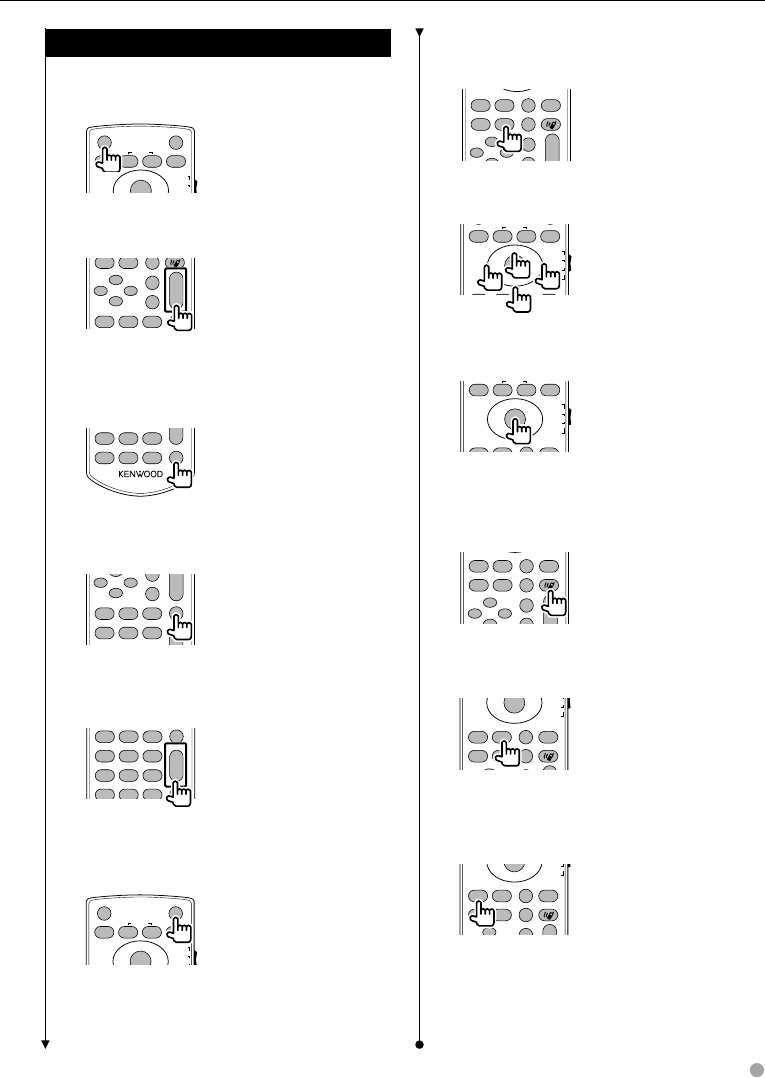 KENWOOD